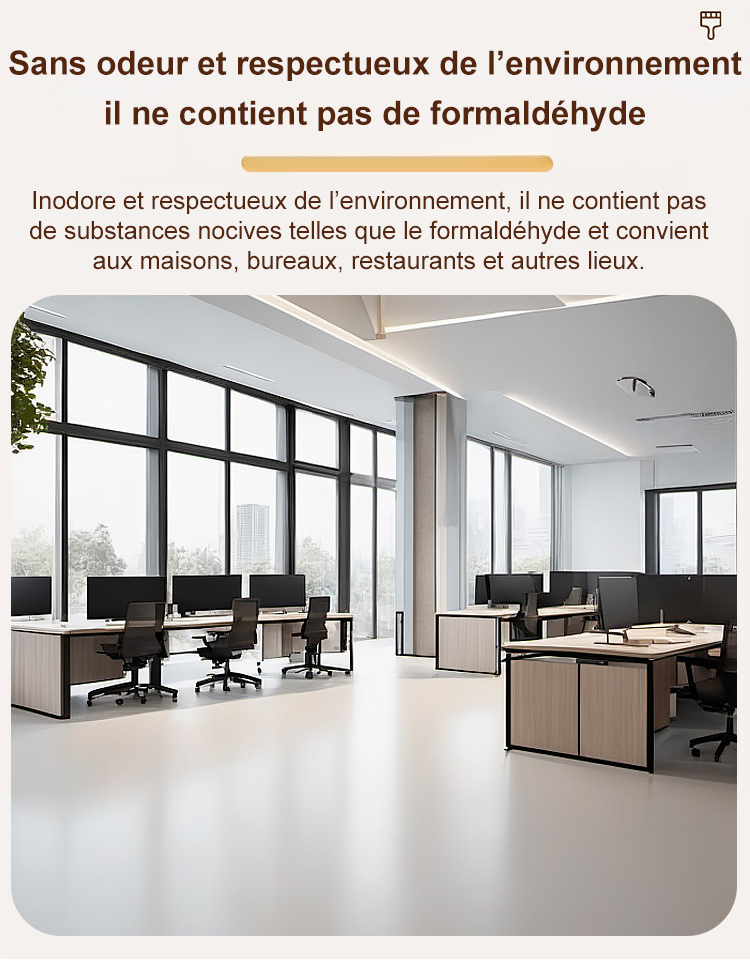 Sans odeur et respectueux de l'environnement
il ne contient pas de formaldéhyde

Inodore et respectueux de l'environnement, il ne contient pas de substances nocives telles que le formaldéhyde et convient aux maisons, bureaux, restaurants et autres lieux.